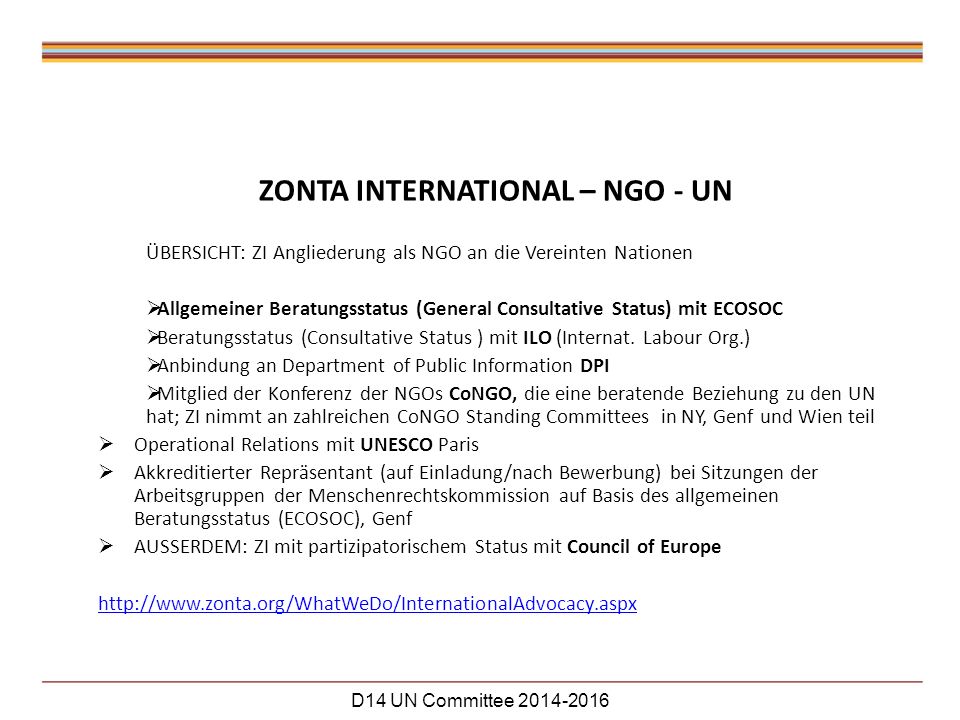 ZONTA INTERNATIONAL – NGO - UN

ÜBERSICHT: ZI Angliederung als NGO an die Vereinten Nationen

➢Allgemeiner Beratungsstatus (General Consultative Status) mit ECOSOC

➢Beratungsstatus (Consultative Status ) mit ILO (Internat. Labour Org.)

➢Anbindung an Department of Public Information DPI

➢Mitglied der Konferenz der NGOs CoNGO, die eine beratende Beziehung zu den UN hat; ZI nimmt an zahlreichen CoNGO Standing Committees in NY, Genf und Wien teil

➢ Operational Relations mit UNESCO Paris

➢ Akkreditierter Repräsentant (auf Einladung/nach Bewerbung) bei Sitzungen der Arbeitsgruppen der Menschenrechtskommission auf Basis des allgemeinen Beratungsstatus (ECOSOC), Genf

➢ AUSSERDEM: ZI mit partizipatorischem Status mit Council of Europe

http://www.zonta.org/WhatWeDo/InternationalAdvocacy.aspx

D14 UN Committee 2014-2016